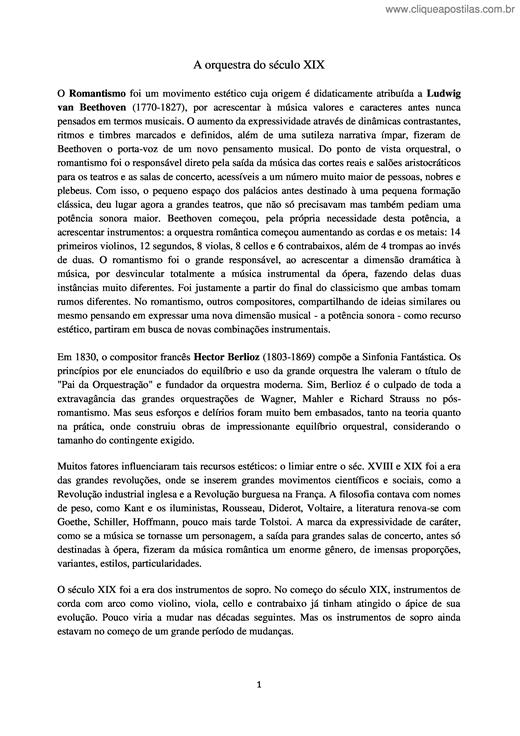 www.cliqueapostilas.com.br

A orquestra do século XIX

O Romantismo foi um movimento estético cuja origem é didaticamente atribuída a Ludwig van Beethoven (1770-1827), por acrescentar à música valores e caracteres antes nunca pensados em termos musicais. O aumento da expressividade através de dinâmicas contrastantes, ritmos e timbres marcados e definidos, além de uma sutileza narrativa ímpar, fizeram de Beethoven o porta-voz de um novo pensamento musical. Do ponto de vista orquestral, o romantismo foi o responsável direto pela saída da música das cortes reais e salões aristocráticos para os teatros e as salas de concerto, acessíveis a um número muito maior de pessoas, nobres e plebeus. Com isso, o pequeno espaço dos palácios antes destinado à uma pequena formação clássica, deu lugar agora a grandes teatros, que não só precisavam mas também pediam uma potência sonora maior. Beethoven começou, pela própria necessidade desta potência, a acrescentar instrumentos: a orquestra romântica começou aumentando as cordas e os metais: 14 primeiros violinos, 12 segundos, 8 violas, 8 cellos e 6 contrabaixos, além de 4 trompas ao invés de duas. O romantismo foi o grande responsável, ao acrescentar a dimensão dramática à música, por desvincular totalmente a música instrumental da ópera, fazendo delas duas instâncias muito diferentes. Foi justamente a partir do final do classicismo que ambas tomam rumos diferentes. No romantismo, outros compositores, compartilhando de ideias similares ou mesmo pensando em expressar uma nova dimensão musical - a potência sonora - como recurso estético, partiram em busca de novas combinações instrumentais.

Em 1830, o compositor francês Hector Berlioz (1803-1869) compõe a Sinfonia Fantástica. Os princípios por ele enunciados do equilíbrio e uso da grande orquestra lhe valeram o título de "Pai da Orquestração" e fundador da orquestra moderna. Sim, Berlioz é o culpado de toda a extravagância das grandes orquestrações de Wagner, Mahler e Richard Strauss no pós-romantismo. Mas seus esforços e delírios foram muito bem embasados, tanto na teoria quanto na prática, onde construiu obras de impressionante equilíbrio orquestral, considerando o tamanho do contingente exigido.

Muitos fatores influenciaram tais recursos estéticos: o limiar entre o séc. XVIII e XIX foi a era das grandes revoluções, onde se inserem grandes movimentos científicos e sociais, como a Revolução industrial inglesa e a Revolução burguesa na França. A filosofia contava com nomes de peso, como Kant e os iluministas, Rousseau, Diderot, Voltaire, a literatura renova-se com Goethe, Schiller, Hoffmann, pouco mais tarde Tolstoi. A marca da expressividade de caráter, como se a música se tornasse um personagem, a saída para grandes salas de concerto, antes só destinadas à ópera, fizeram da música romântica um enorme gênero, de imensas proporções, variantes, estilos, particularidades.

O século XIX foi a era dos instrumentos de sopro. No começo do século XIX, instrumentos de corda com arco como violino, viola, cello e contrabaixo já tinham atingido o ápice de sua evolução. Pouco viria a mudar nas décadas seguintes. Mas os instrumentos de sopro ainda estavam no começo de um grande período de mudanças.

1